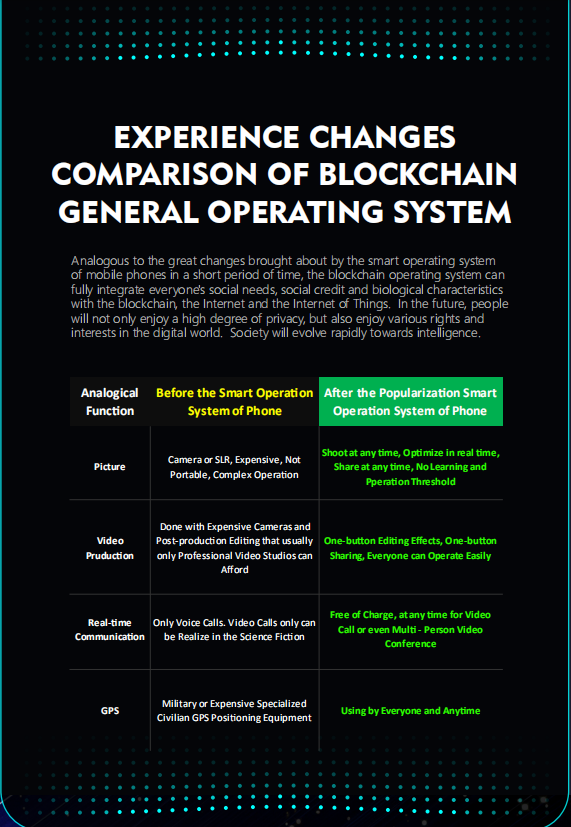 EXPERIENCE CHANGES COMPARISON OF BLOCKCHAIN GENERAL OPERATING SYSTEM

Analogous to the great changes brought about by the smart operating system of mobile phones in a short period of time, the blockchain operating system can fully integrate everyone's social needs, social credit and biological characteristics with the blockchain, the Internet and the Internet of Things. In the future, people will not only enjoy a high degree of privacy, but also enjoy various rights and interests in the digital world. Society will evolve rapidly towards intelligence.

| Analogical Function | Before the Smart Operation System of Phone | After the Popularization Smart Operation System of Phone |
|---|---|---|
| Picture | Camera or SLR, Expensive, Not Portable, Complex Operation | Shoot at any time, Optimize in real time, Share at any time, No Learning and Pperation Threshold |
| Video Pruduction | Done with Expensive Cameras and Post-production Editing that usually only Professional Video Studios can Afford | One-button Editing Effects, One-button Sharing, Everyone can Operate Easily |
| Real-time Communication | Only Voice Calls. Video Calls only can be Realize in the Science Fiction | Free of Charge, at any time for Video Call or even Multi - Person Video Conference |
| GPS | Military or Expensive Specialized Civilian GPS Positioning Equipment | Using by Everyone and Anytime |